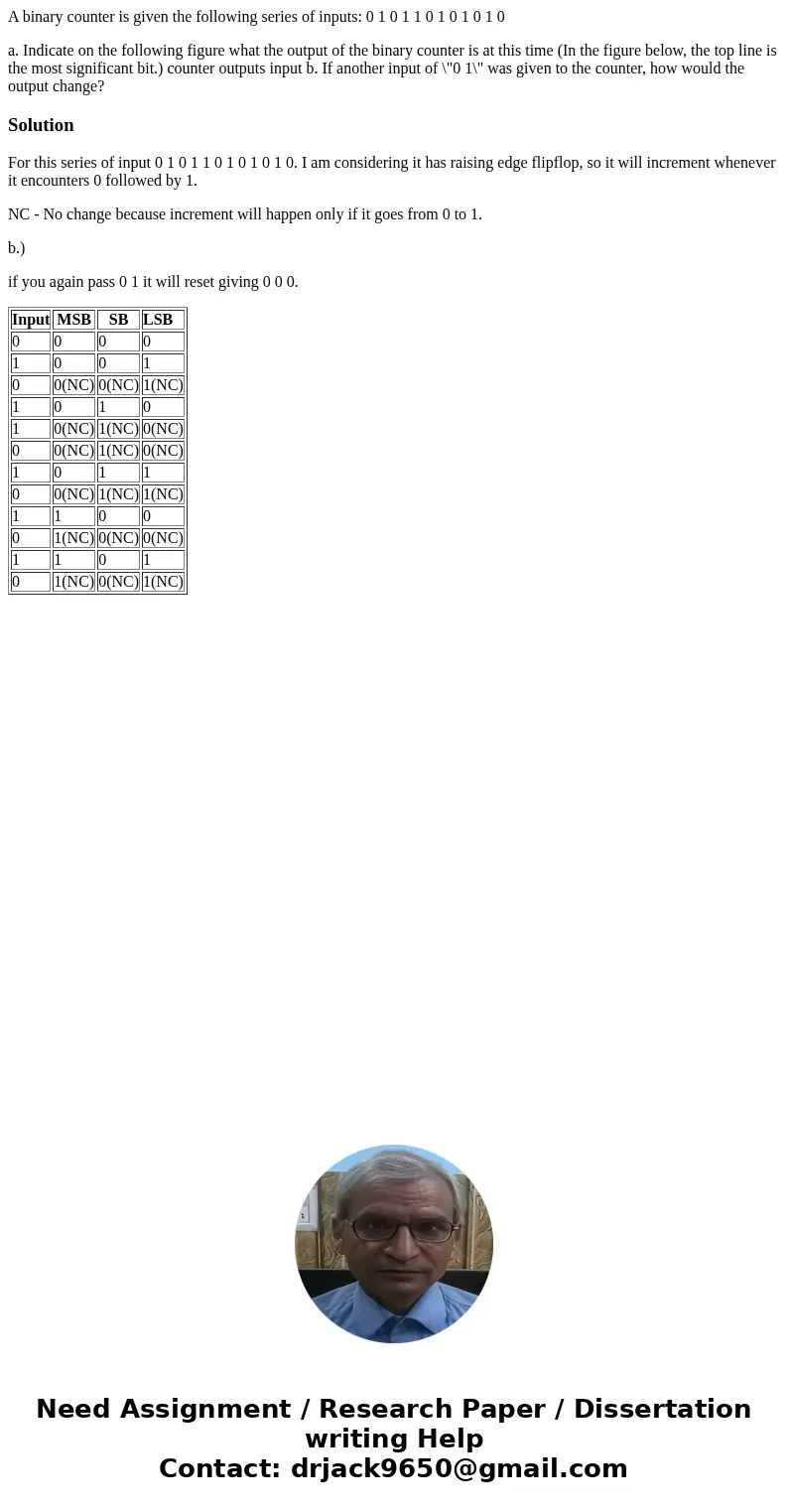 A binary counter is given the following series of inputs: 0 1 0 1 1 0 1 0 1 0 1 0

a. Indicate on the following figure what the output of the binary counter is at this time (In the figure below, the top line is the most significant bit.) counter outputs input b. If another input of \"0 1\" was given to the counter, how would the output change?

Solution

For this series of input 0 1 0 1 1 0 1 0 1 0 1 0. I am considering it has raising edge flipflop, so it will increment whenever it encounters 0 followed by 1.

NC - No change because increment will happen only if it goes from 0 to 1.

b.)

if you again pass 0 1 it will reset giving 0 0 0.

| Input | MSB | SB | LSB |
|---|---|---|---|
| 0 | 0 | 0 | 0 |
| 1 | 0 | 0 | 1 |
| 0 | 0(NC) | 0(NC) | 1(NC) |
| 1 | 0 | 1 | 0 |
| 1 | 0(NC) | 1(NC) | 0(NC) |
| 0 | 0(NC) | 1(NC) | 0(NC) |
| 1 | 0 | 1 | 1 |
| 0 | 0(NC) | 1(NC) | 1(NC) |
| 1 | 1 | 0 | 0 |
| 0 | 1(NC) | 0(NC) | 0(NC) |
| 1 | 1 | 0 | 1 |
| 0 | 1(NC) | 0(NC) | 1(NC) |

Need Assignment / Research Paper / Dissertation writing Help
Contact: drjack9650@gmail.com